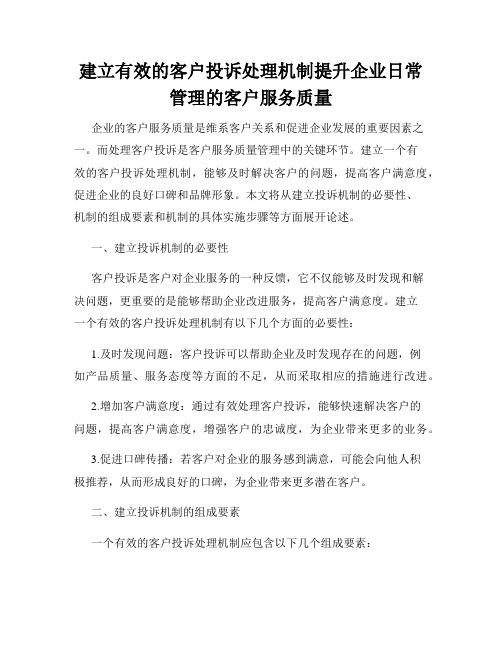 建立有效的客户投诉处理机制提升企业日常管理的客户服务质量

企业的客户服务质量是维系客户关系和促进企业发展的重要因素之一。而处理客户投诉是客户服务质量管理中的关键环节。建立一个有效的客户投诉处理机制，能够及时解决客户的问题，提高客户满意度，促进企业的良好口碑和品牌形象。本文将从建立投诉机制的必要性、机制的组成要素和机制的具体实施步骤等方面展开论述。

一、建立投诉机制的必要性

客户投诉是客户对企业服务的一种反馈，它不仅能够及时发现和解决问题，更重要的是能够帮助企业改进服务，提高客户满意度。建立一个有效的客户投诉处理机制有以下几个方面的必要性：

1.及时发现问题：客户投诉可以帮助企业及时发现存在的问题，例如产品质量、服务态度等方面的不足，从而采取相应的措施进行改进。

2.增加客户满意度：通过有效处理客户投诉，能够快速解决客户的问题，提高客户满意度，增强客户的忠诚度，为企业带来更多的业务。

3.促进口碑传播：若客户对企业的服务感到满意，可能会向他人积极推荐，从而形成良好的口碑，为企业带来更多潜在客户。

二、建立投诉机制的组成要素

一个有效的客户投诉处理机制应包含以下几个组成要素：